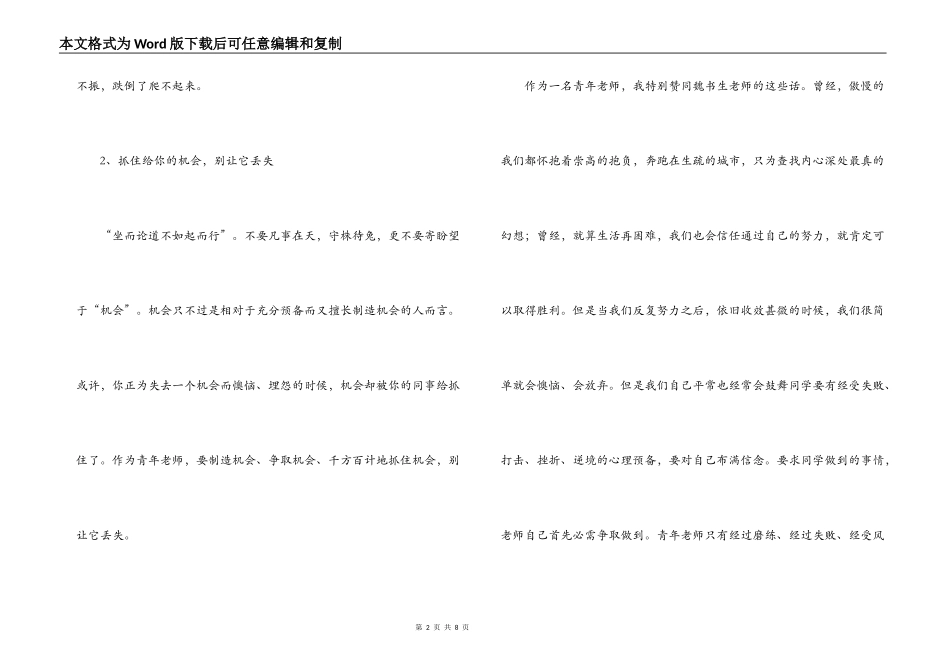 本文格式为Word版下载后可任意编辑和复制

不振，跌倒了爬不起来。

2、抓住给你的机会，别让它丢失

“坐而论道不如起而行”。不要凡事在天，守株待兔，更不要寄盼望于“机会”。机会只不过是相对于充分预备而又擅长制造机会的人而言。或许，你正为失去一个机会而懊恼、埋怨的时候，机会却被你的同事给抓住了。作为青年老师，要制造机会、争取机会、千方百计地抓住机会，别让它丢失。

作为一名青年老师，我特别赞同魏书生老师的这些话。曾经，傲慢的我们都怀抱着崇高的抱负，奔跑在生疏的城市，只为查找内心深处最真的幻想；曾经，就算生活再困难，我们也会信任通过自己的努力，就肯定可以取得胜利。但是当我们反复努力之后，依旧收效甚微的时候，我们很简单就会懊恼、会放弃。但是我们自己平常也经常会鼓舞同学要有经受失败、打击、挫折、逆境的心理预备，要对自己布满信念。要求同学做到的事情，老师自己首先必需争取做到。青年老师只有经过磨练、经过失败、经受风

第 2 页 共 8 页